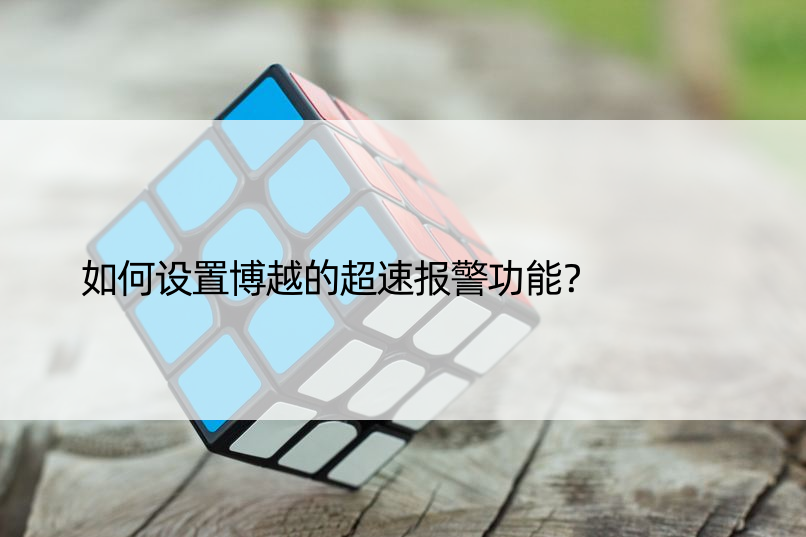 如何设置博越的超速报警功能?